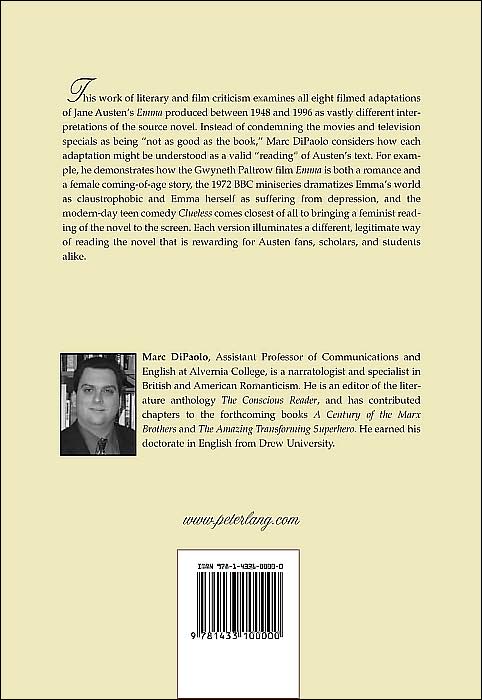 This work of literary and film criticism examines all eight filmed adaptations of Jane Austen's Emma produced between 1948 and 1996 as vastly different interpretations of the source novel. Instead of condemning the movies and television specials as being "not as good as the book," Marc DiPaolo considers how each adaptation might be understood as a valid "reading" of Austen's text. For example, he demonstrates how the Gwyneth Paltrow film Emma is both a romance and a female coming-of-age story, the 1972 BBC miniseries dramatizes Emma's world as claustrophobic and Emma herself as suffering from depression, and the modern-day teen comedy Clueless comes closest of all to bringing a feminist reading of the novel to the screen. Each version illuminates a different, legitimate way of reading the novel that is rewarding for Austen fans, scholars, and students alike.

Marc DiPaolo, Assistant Professor of Communications and English at Alvernia College, is a narratologist and specialist in British and American Romanticism. He is an editor of the literature anthology The Conscious Reader, and has contributed chapters to the forthcoming books A Century of the Marx Brothers and The Amazing Transforming Superhero. He earned his doctorate in English from Drew University.

www.peterlang.com

ISBN 978-1-4331-0000-0

9 781433 100000